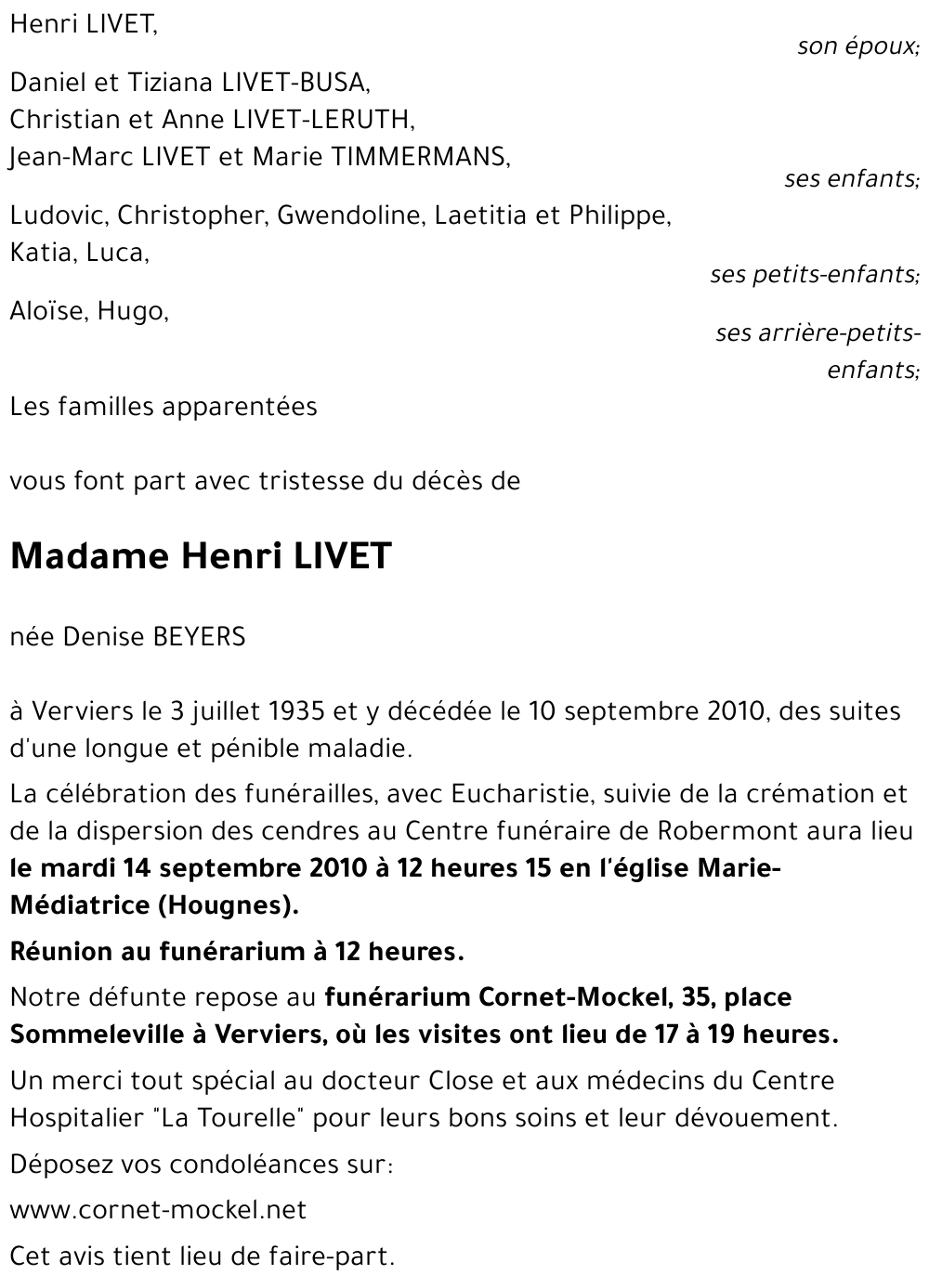 Henri LIVET,

son époux;

Daniel et Tiziana LIVET-BUSA,
Christian et Anne LIVET-LERUTH,
Jean-Marc LIVET et Marie TIMMERMANS,

ses enfants;

Ludovic, Christopher, Gwendoline, Laetitia et Philippe,
Katia, Luca,

ses petits-enfants;

Aloïse, Hugo,

ses arrière-petits-enfants;

Les familles apparentées

vous font part avec tristesse du décès de

Madame Henri LIVET

née Denise BEYERS

à Verviers le 3 juillet 1935 et y décédée le 10 septembre 2010, des suites d'une longue et pénible maladie.

La célébration des funérailles, avec Eucharistie, suivie de la crémation et de la dispersion des cendres au Centre funéraire de Robermont aura lieu le mardi 14 septembre 2010 à 12 heures 15 en l'église Marie-Médiatrice (Hougnes).

Réunion au funérarium à 12 heures.

Notre défunte repose au funérarium Cornet-Mockel, 35, place Sommeleville à Verviers, où les visites ont lieu de 17 à 19 heures.

Un merci tout spécial au docteur Close et aux médecins du Centre Hospitalier "La Tourelle" pour leurs bons soins et leur dévouement.

Déposez vos condoléances sur:

www.cornet-mockel.net

Cet avis tient lieu de faire-part.